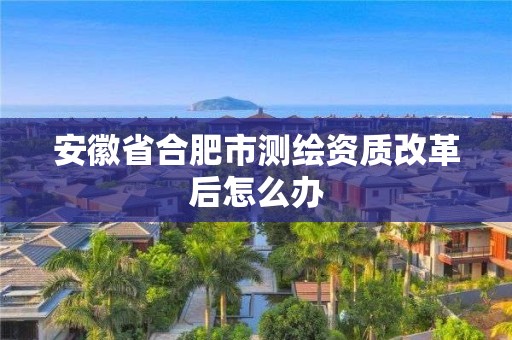 安徽省合肥市测绘资质改革后怎么办